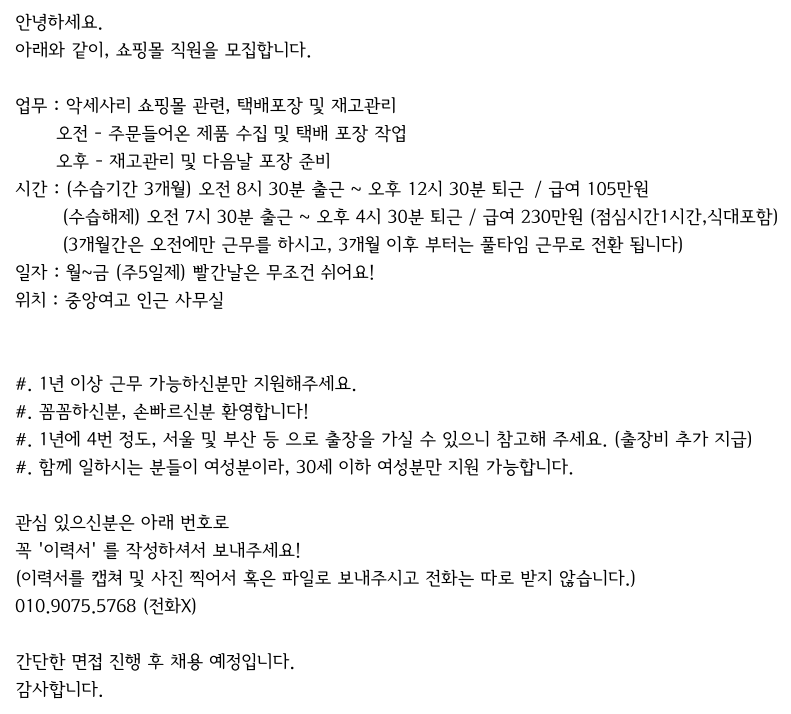 안녕하세요.
아래와 같이, 쇼핑몰 직원을 모집합니다.

업무 : 악세사리 쇼핑몰 관련, 택배포장 및 재고관리
오전 - 주문들어온 제품 수집 및 택배 포장 작업
오후 - 재고관리 및 다음날 포장 준비
시간 : (수습기간 3개월) 오전 8시 30분 출근 ~ 오후 12시 30분 퇴근 / 급여 105만원
(수습해제) 오전 7시 30분 출근 ~ 오후 4시 30분 퇴근 / 급여 230만원 (점심시간1시간,식대포함)
(3개월간은 오전에만 근무를 하시고, 3개월 이후 부터는 풀타임 근무로 전환 됩니다)
일자 : 월~금 (주5일제) 빨간날은 무조건 쉬어요!
위치 : 중앙여고 인근 사무실

#. 1년 이상 근무 가능하신분만 지원해주세요.
#. 꼼꼼하신분, 손빠르신분 환영합니다!
#. 1년에 4번 정도, 서울 및 부산 등 으로 출장을 가실 수 있으니 참고해 주세요. (출장비 추가 지급)
#. 함께 일하시는 분들이 여성분이라, 30세 이하 여성분만 지원 가능합니다.

관심 있으신분은 아래 번호로
꼭 '이력서' 를 작성하셔서 보내주세요!
(이력서를 캡쳐 및 사진 찍어서 혹은 파일로 보내주시고 전화는 따로 받지 않습니다.)
010.9075.5768 (전화X)

간단한 면접 진행 후 채용 예정입니다.
감사합니다.